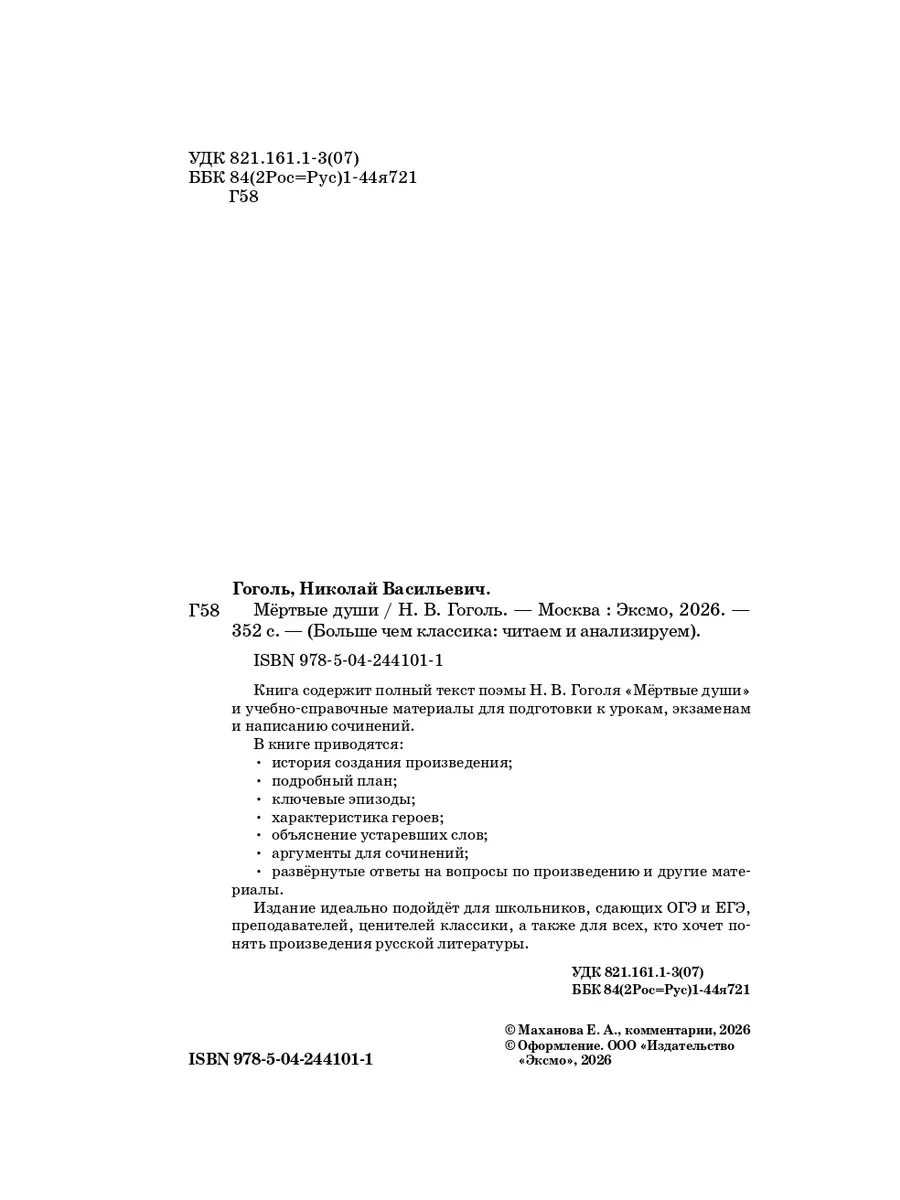 УДК 821.161.1-3(07)
ББК 84(2Рос=Рус)1-44я721
Г58

Гоголь, Николай Васильевич.

Г58 Мёртвые души / Н. В. Гоголь. — Москва : Эксмо, 2026. — 352 с. — (Больше чем классика: читаем и анализируем).

ISBN 978-5-04-244101-1

Книга содержит полный текст поэмы Н. В. Гоголя «Мёртвые души» и учебно-справочные материалы для подготовки к урокам, экзаменам и написанию сочинений.

В книге приводятся:
• история создания произведения;
• подробный план;
• ключевые эпизоды;
• характеристика героев;
• объяснение устаревших слов;
• аргументы для сочинений;
• развёрнутые ответы на вопросы по произведению и другие материалы.

Издание идеально подойдёт для школьников, сдающих ОГЭ и ЕГЭ, преподавателей, ценителей классики, а также для всех, кто хочет понять произведения русской литературы.

УДК 821.161.1-3(07)
ББК 84(2Рос=Рус)1-44я721

© Маханова Е. А., комментарии, 2026
© Оформление. ООО «Издательство «Эксмо», 2026

ISBN 978-5-04-244101-1